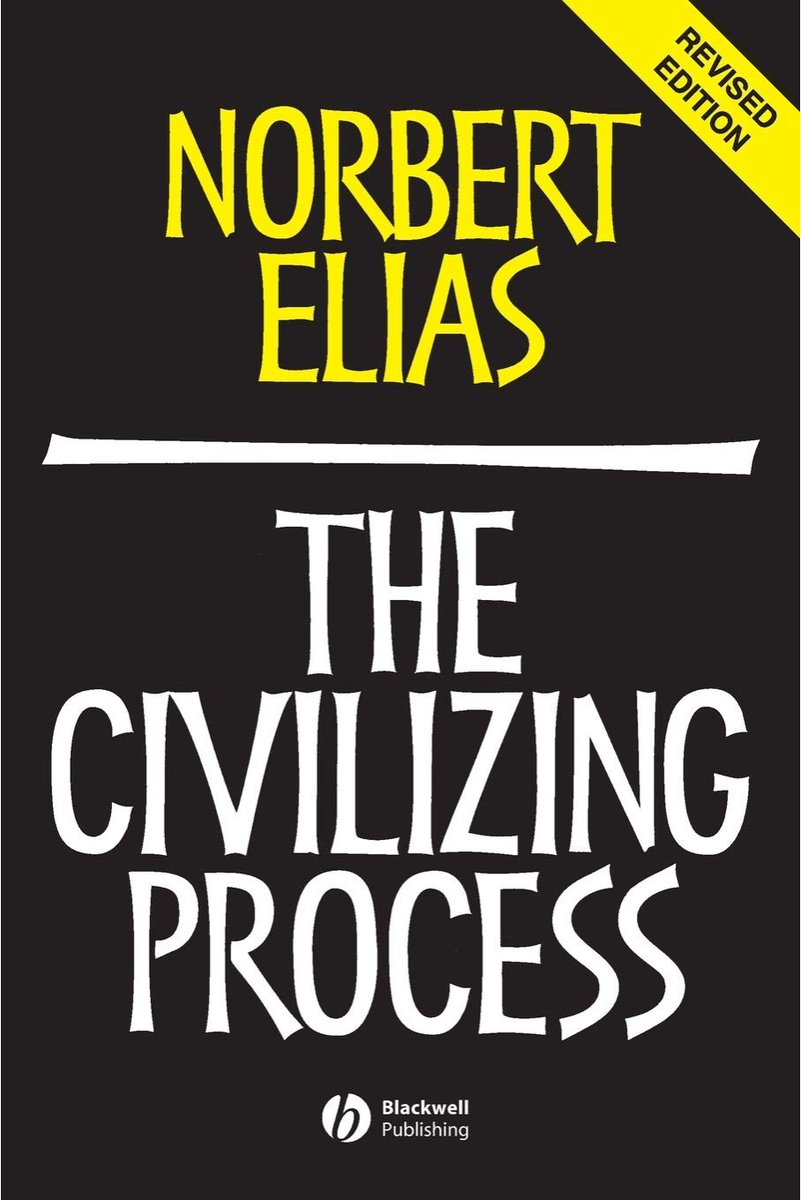 REVISED EDITION

NORBERT ELIAS

THE CIVILIZING PROCESS

Blackwell Publishing